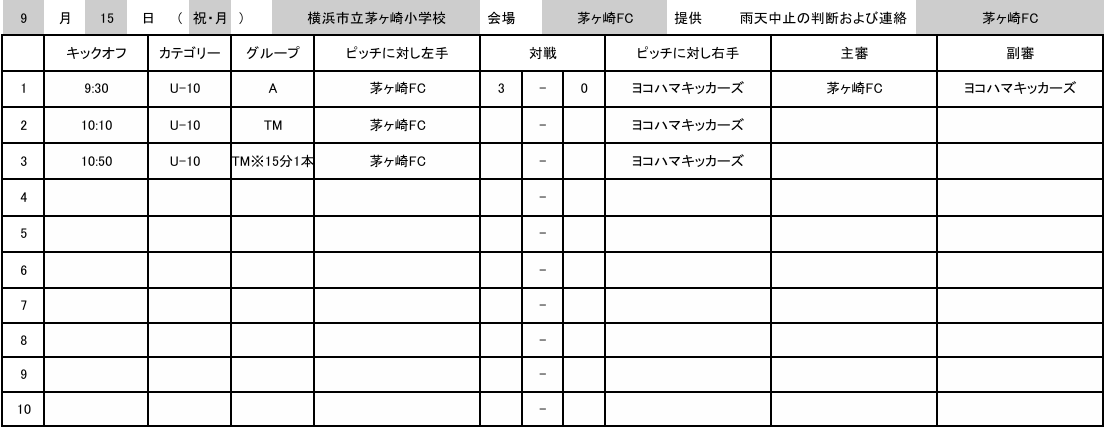 9 月 15 日 （ 祝・月 ） 横浜市立茅ヶ崎小学校 会場 茅ヶ崎FC 提供 雨天中止の判断および連絡 茅ヶ崎FC

| | キックオフ | カテゴリー | グループ | ピッチに対し左手 | 対戦 | | | ピッチに対し右手 | 主審 | 副審 |
|---|---|---|---|---|---|---|---|---|---|---|
| 1 | 9:30 | U-10 | A | 茅ヶ崎FC | 3 | - | 0 | ヨコハマキッカーズ | 茅ヶ崎FC | ヨコハマキッカーズ |
| 2 | 10:10 | U-10 | TM | 茅ヶ崎FC | | - | | ヨコハマキッカーズ | | |
| 3 | 10:50 | U-10 | TM※15分1本 | 茅ヶ崎FC | | - | | ヨコハマキッカーズ | | |
| 4 | | | | | | - | | | | |
| 5 | | | | | | - | | | | |
| 6 | | | | | | - | | | | |
| 7 | | | | | | - | | | | |
| 8 | | | | | | - | | | | |
| 9 | | | | | | - | | | | |
| 10 | | | | | | - | | | | |